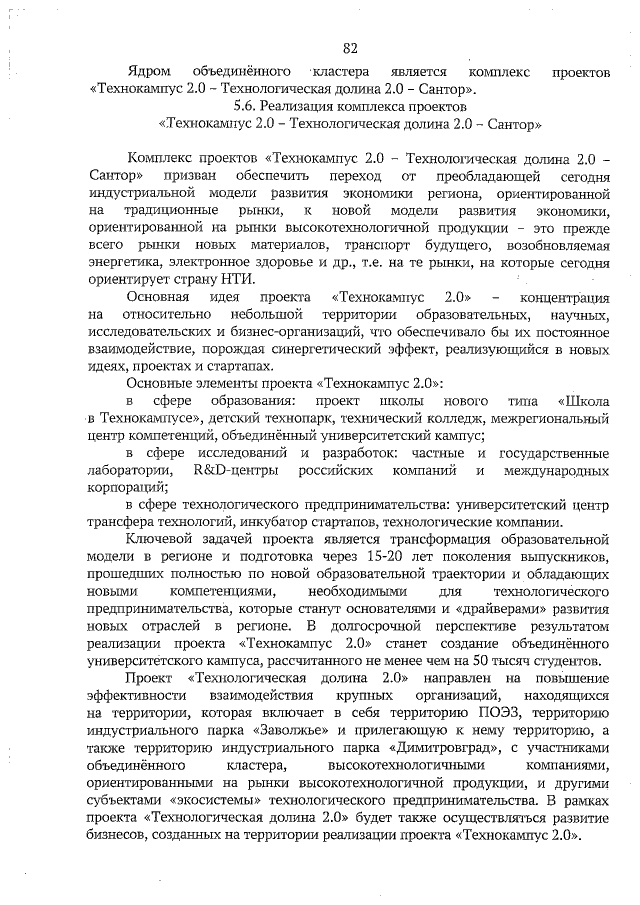 82

Ядром объединённого кластера является комплекс проектов «Технокампус 2.0 – Технологическая долина 2.0 – Сантор».

5.6. Реализация комплекса проектов
«Технокампус 2.0 – Технологическая долина 2.0 – Сантор»

Комплекс проектов «Технокампус 2.0 – Технологическая долина 2.0 – Сантор» призван обеспечить переход от преобладающей сегодня индустриальной модели развития экономики региона, ориентированной на традиционные рынки, к новой модели развития экономики, ориентированной на рынки высокотехнологичной продукции – это прежде всего рынки новых материалов, транспорт будущего, возобновляемая энергетика, электронное здоровье и др., т.е. на те рынки, на которые сегодня ориентирует страну НТИ.

Основная идея проекта «Технокампус 2.0» – концентрация на относительно небольшой территории образовательных, научных, исследовательских и бизнес-организаций, что обеспечивало бы их постоянное взаимодействие, порождая синергетический эффект, реализующийся в новых идеях, проектах и стартапах.

Основные элементы проекта «Технокампус 2.0»:

в сфере образования: проект школы нового типа «Школа в Технокампусе», детский технопарк, технический колледж, межрегиональный центр компетенций, объединённый университетский кампус;

в сфере исследований и разработок: частные и государственные лаборатории, R&D-центры российских компаний и международных корпораций;

в сфере технологического предпринимательства: университетский центр трансфера технологий, инкубатор стартапов, технологические компании.

Ключевой задачей проекта является трансформация образовательной модели в регионе и подготовка через 15-20 лет поколения выпускников, прошедших полностью по новой образовательной траектории и обладающих новыми компетенциями, необходимыми для технологического предпринимательства, которые станут основателями и «драйверами» развития новых отраслей в регионе. В долгосрочной перспективе результатом реализации проекта «Технокампус 2.0» станет создание объединённого университетского кампуса, рассчитанного не менее чем на 50 тысяч студентов.

Проект «Технологическая долина 2.0» направлен на повышение эффективности взаимодействия крупных организаций, находящихся на территории, которая включает в себя территорию ПОЭЗ, территорию индустриального парка «Заволжье» и прилегающую к нему территорию, а также территорию индустриального парка «Димитровград», с участниками объединённого кластера, высокотехнологичными компаниями, ориентированными на рынки высокотехнологичной продукции, и другими субъектами «экосистемы» технологического предпринимательства. В рамках проекта «Технологическая долина 2.0» будет также осуществляться развитие бизнесов, созданных на территории реализации проекта «Технокампус 2.0».